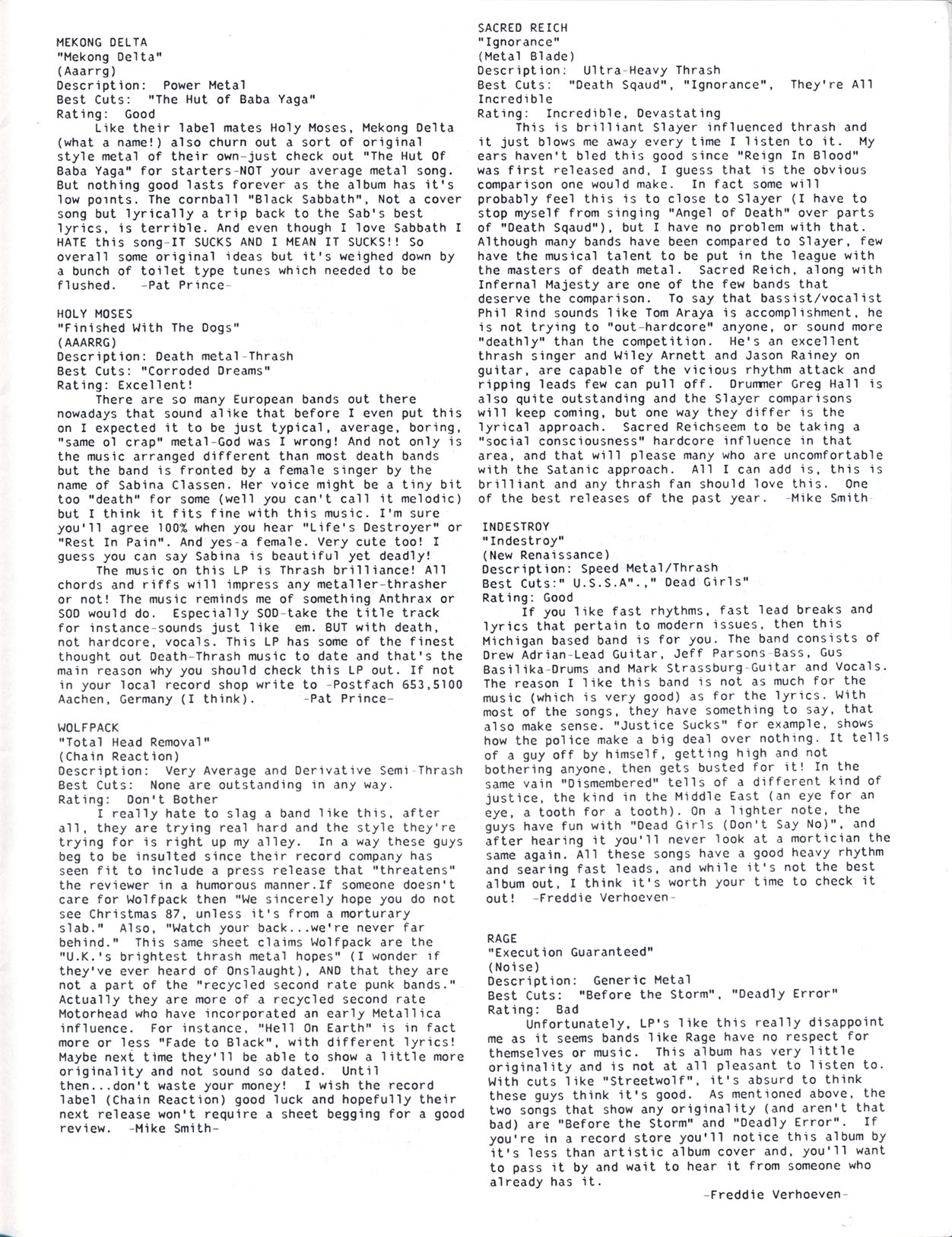 MEKONG DELTA
"Mekong Delta"
(Aaarrg)
Description: Power Metal
Best Cuts: "The Hut of Baba Yaga"
Rating: Good

Like their label mates Holy Moses, Mekong Delta (what a name!) also churn out a sort of original style metal of their own-just check out "The Hut Of Baba Yaga" for starters-NOT your average metal song. But nothing good lasts forever as the album has it's low points. The cornball "Black Sabbath", Not a cover song but lyrically a trip back to the Sab's best lyrics, is terrible. And even though I love Sabbath I HATE this song-IT SUCKS AND I MEAN IT SUCKS!! So overall some original ideas but it's weighed down by a bunch of toilet type tunes which needed to be flushed. -Pat Prince-

HOLY MOSES
"Finished With The Dogs"
(AAARRG)
Description: Death metal-Thrash
Best Cuts: "Corroded Dreams"
Rating: Excellent!

There are so many European bands out there nowadays that sound alike that before I even put this on I expected it to be just typical, average, boring, "same ol crap" metal-God was I wrong! And not only is the music arranged different than most death bands but the band is fronted by a female singer by the name of Sabina Classen. Her voice might be a tiny bit too "death" for some (well you can't call it melodic) but I think it fits fine with this music. I'm sure you'll agree 100% when you hear "Life's Destroyer" or "Rest In Pain". And yes-a female. Very cute too! I guess you can say Sabina is beautiful yet deadly!

The music on this LP is Thrash brilliance! All chords and riffs will impress any metaller-thrasher or not! The music reminds me of something Anthrax or SOD would do. Especially SOD-take the title track for instance-sounds just like em. BUT with death, not hardcore, vocals. This LP has some of the finest thought out Death-Thrash music to date and that's the main reason why you should check this LP out. If not in your local record shop write to -Postfach 653,5100 Aachen, Germany (I think). -Pat Prince-

WOLFPACK
"Total Head Removal"
(Chain Reaction)
Description: Very Average and Derivative Semi-Thrash
Best Cuts: None are outstanding in any way.
Rating: Don't Bother

I really hate to slag a band like this, after all, they are trying real hard and the style they're trying for is right up my alley. In a way these guys beg to be insulted since their record company has seen fit to include a press release that "threatens" the reviewer in a humorous manner.If someone doesn't care for Wolfpack then "We sincerely hope you do not see Christmas 87, unless it's from a morturary slab." Also, "Watch your back...we're never far behind." This same sheet claims Wolfpack are the "U.K.'s brightest thrash metal hopes" (I wonder if they've ever heard of Onslaught), AND that they are not a part of the "recycled second rate punk bands." Actually they are more of a recycled second rate Motorhead who have incorporated an early Metallica influence. For instance, "Hell On Earth" is in fact more or less "Fade to Black", with different lyrics! Maybe next time they'll be able to show a little more originality and not sound so dated. Until then...don't waste your money! I wish the record label (Chain Reaction) good luck and hopefully their next release won't require a sheet begging for a good review. -Mike Smith-

SACRED REICH
"Ignorance"
(Metal Blade)
Description: Ultra-Heavy Thrash
Best Cuts: "Death Sqaud", "Ignorance", They're All Incredible
Rating: Incredible, Devastating

This is brilliant Slayer influenced thrash and it just blows me away every time I listen to it. My ears haven't bled this good since "Reign In Blood" was first released and, I guess that is the obvious comparison one would make. In fact some will probably feel this is to close to Slayer (I have to stop myself from singing "Angel of Death" over parts of "Death Sqaud"), but I have no problem with that. Although many bands have been compared to Slayer, few have the musical talent to be put in the league with the masters of death metal. Sacred Reich, along with Infernal Majesty are one of the few bands that deserve the comparison. To say that bassist/vocalist Phil Rind sounds like Tom Araya is accomplishment, he is not trying to "out-hardcore" anyone, or sound more "deathly" than the competition. He's an excellent thrash singer and Wiley Arnett and Jason Rainey on guitar, are capable of the vicious rhythm attack and ripping leads few can pull off. Drummer Greg Hall is also quite outstanding and the Slayer comparisons will keep coming, but one way they differ is the lyrical approach. Sacred Reichseem to be taking a "social consciousness" hardcore influence in that area, and that will please many who are uncomfortable with the Satanic approach. All I can add is, this is brilliant and any thrash fan should love this. One of the best releases of the past year. -Mike Smith-

INDESTROY
"Indestroy"
(New Renaissance)
Description: Speed Metal/Thrash
Best Cuts:" U.S.S.A".," Dead Girls"
Rating: Good

If you like fast rhythms, fast lead breaks and lyrics that pertain to modern issues, then this Michigan based band is for you. The band consists of Drew Adrian-Lead Guitar, Jeff Parsons-Bass, Gus Basilika-Drums and Mark Strassburg-Guitar and Vocals. The reason I like this band is not as much for the music (which is very good) as for the lyrics. With most of the songs, they have something to say, that also make sense. "Justice Sucks" for example, shows how the police make a big deal over nothing. It tells of a guy off by himself, getting high and not bothering anyone, then gets busted for it! In the same vain "Dismembered" tells of a different kind of justice, the kind in the Middle East (an eye for an eye, a tooth for a tooth). On a lighter note, the guys have fun with "Dead Girls (Don't Say No)", and after hearing it you'll never look at a mortician the same again. All these songs have a good heavy rhythm and searing fast leads, and while it's not the best album out, I think it's worth your time to check it out! -Freddie Verhoeven-

RAGE
"Execution Guaranteed"
(Noise)
Description: Generic Metal
Best Cuts: "Before the Storm", "Deadly Error"
Rating: Bad

Unfortunately, LP's like this really disappoint me as it seems bands like Rage have no respect for themselves or music. This album has very little originality and is not at all pleasant to listen to. With cuts like "Streetwolf", it's absurd to think these guys think it's good. As mentioned above, the two songs that show any originality (and aren't that bad) are "Before the Storm" and "Deadly Error". If you're in a record store you'll notice this album by it's less than artistic album cover and, you'll want to pass it by and wait to hear it from someone who already has it.

-Freddie Verhoeven-